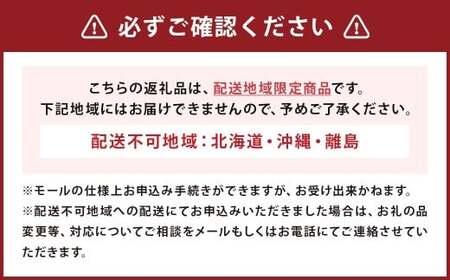 必ずご確認ください

こちらの返礼品は、配送地域限定商品です。
下記地域にはお届けできませんので、予めご了承ください。

配送不可地域：北海道・沖縄・離島

※モールの仕様上お申込み手続きができますが、お受け出来かねます。
※配送不可地域への配送にてお申込みいただきました場合は、お礼の品変更等、対応についてご相談をメールもしくはお電話にてご連絡させていただきます。